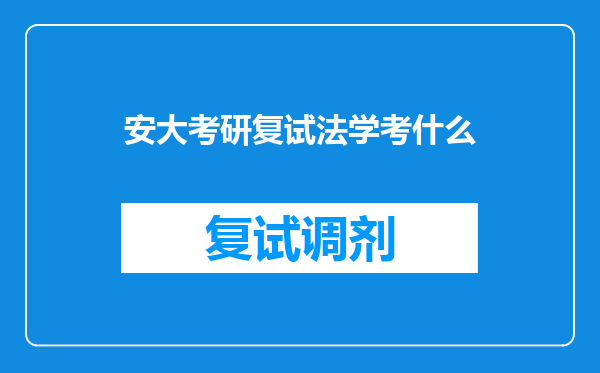 安大考研复试法学考什么

复试调剂